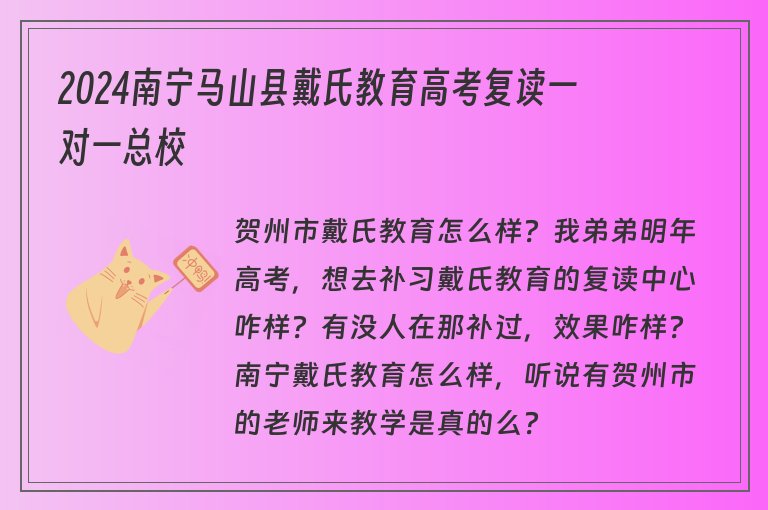 2024南宁马山县戴氏教育高考复读一对一总校

冲鸭

贺州市戴氏教育怎么样？我弟弟明年高考，想去补习戴氏教育的复读中心咋样？有没人在那补过，效果咋样？南宁戴氏教育怎么样，听说有贺州市的老师来教学是真的么？